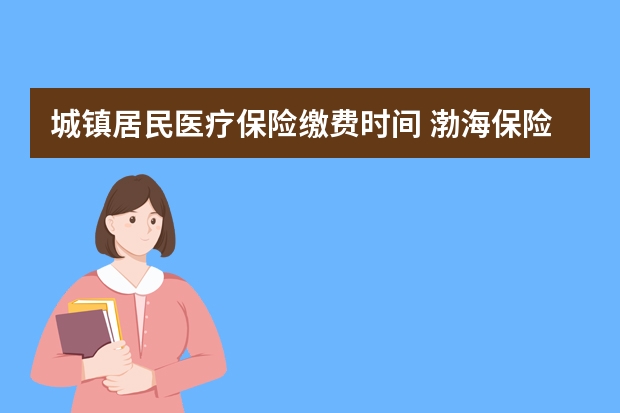 城镇居民医疗保险缴费时间 渤海保险